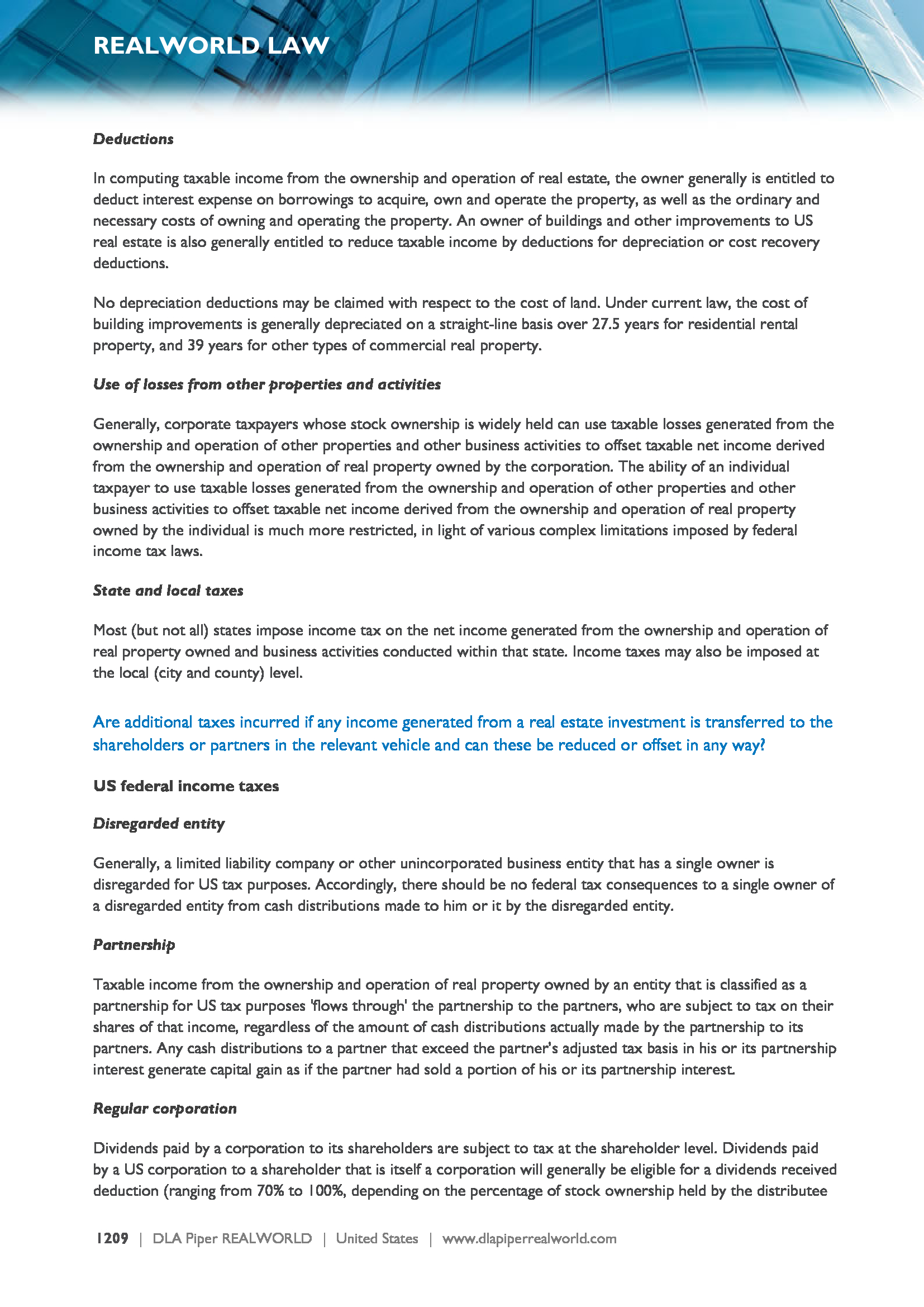 REALWORLD LAW

Deductions

In computing taxable income from the ownership and operation of real estate, the owner generally is entitled to deduct interest expense on borrowings to acquire, own and operate the property, as well as the ordinary and necessary costs of owning and operating the property. An owner of buildings and other improvements to US real estate is also generally entitled to reduce taxable income by deductions for depreciation or cost recovery deductions.

No depreciation deductions may be claimed with respect to the cost of land. Under current law, the cost of building improvements is generally depreciated on a straight-line basis over 27.5 years for residential rental property, and 39 years for other types of commercial real property.

Use of losses from other properties and activities

Generally, corporate taxpayers whose stock ownership is widely held can use taxable losses generated from the ownership and operation of other properties and other business activities to offset taxable net income derived from the ownership and operation of real property owned by the corporation. The ability of an individual taxpayer to use taxable losses generated from the ownership and operation of other properties and other business activities to offset taxable net income derived from the ownership and operation of real property owned by the individual is much more restricted, in light of various complex limitations imposed by federal income tax laws.

State and local taxes

Most (but not all) states impose income tax on the net income generated from the ownership and operation of real property owned and business activities conducted within that state. Income taxes may also be imposed at the local (city and county) level.

Are additional taxes incurred if any income generated from a real estate investment is transferred to the shareholders or partners in the relevant vehicle and can these be reduced or offset in any way?

US federal income taxes

Disregarded entity

Generally, a limited liability company or other unincorporated business entity that has a single owner is disregarded for US tax purposes. Accordingly, there should be no federal tax consequences to a single owner of a disregarded entity from cash distributions made to him or it by the disregarded entity.

Partnership

Taxable income from the ownership and operation of real property owned by an entity that is classified as a partnership for US tax purposes 'flows through' the partnership to the partners, who are subject to tax on their shares of that income, regardless of the amount of cash distributions actually made by the partnership to its partners. Any cash distributions to a partner that exceed the partner's adjusted tax basis in his or its partnership interest generate capital gain as if the partner had sold a portion of his or its partnership interest.

Regular corporation

Dividends paid by a corporation to its shareholders are subject to tax at the shareholder level. Dividends paid by a US corporation to a shareholder that is itself a corporation will generally be eligible for a dividends received deduction (ranging from 70% to 100%, depending on the percentage of stock ownership held by the distributee

1209 | DLA Piper REALWORLD | United States | www.dlapiperrealworld.com